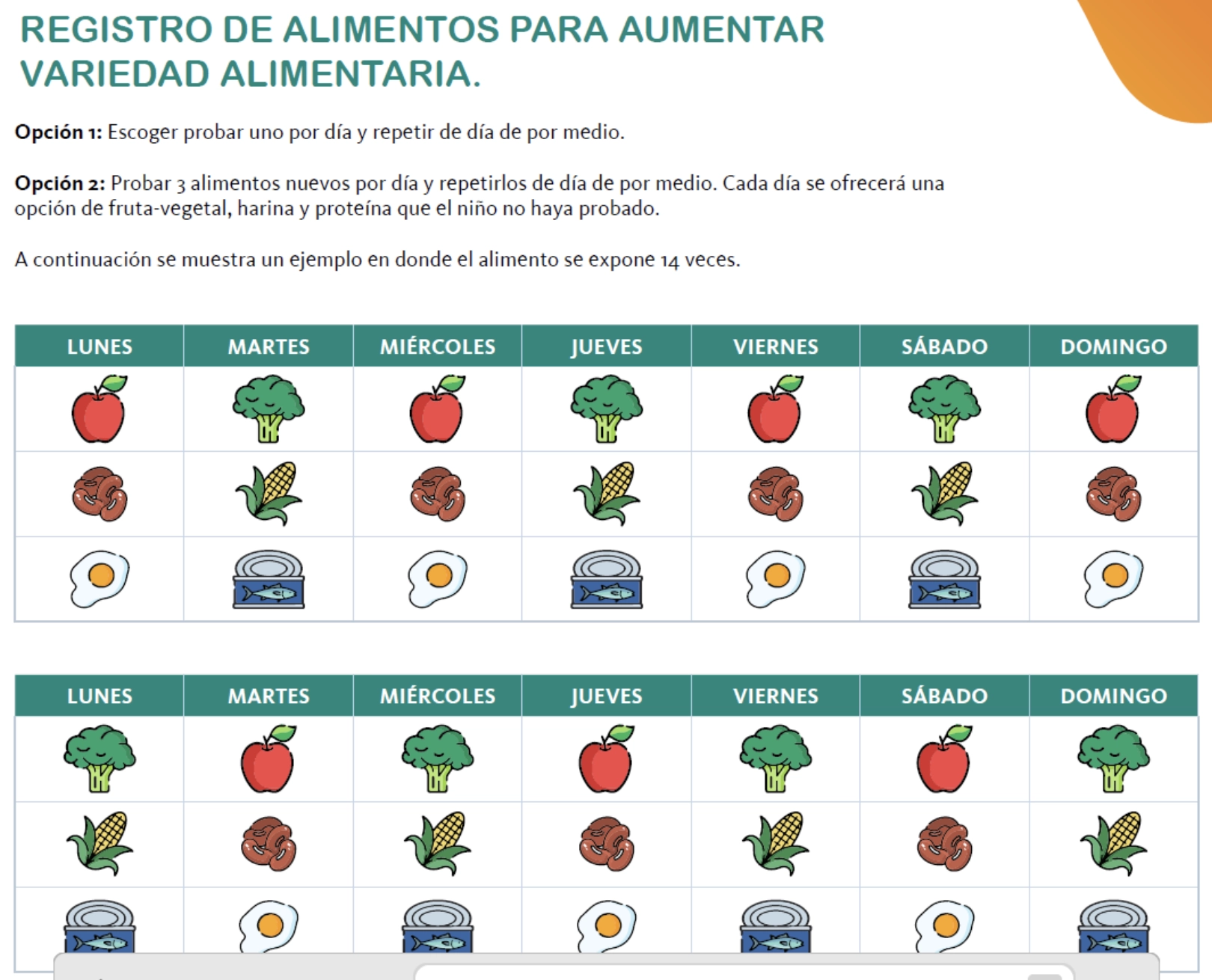 REGISTRO DE ALIMENTOS PARA AUMENTAR VARIEDAD ALIMENTARIA.

**Opción 1:** Escoger probar uno por día y repetir de día de por medio.

**Opción 2:** Probar 3 alimentos nuevos por día y repetirlos de día de por medio. Cada día se ofrecerá una opción de fruta-vegetal, harina y proteína que el niño no haya probado.

A continuación se muestra un ejemplo en donde el alimento se expone 14 veces.

| LUNES | MARTES | MIÉRCOLES | JUEVES | VIERNES | SÁBADO | DOMINGO |
|---|---|---|---|---|---|---|
| | | | | | | |
| | | | | | | |
| | | | | | | |

| LUNES | MARTES | MIÉRCOLES | JUEVES | VIERNES | SÁBADO | DOMINGO |
|---|---|---|---|---|---|---|
| | | | | | | |
| | | | | | | |
| | | | | | | |